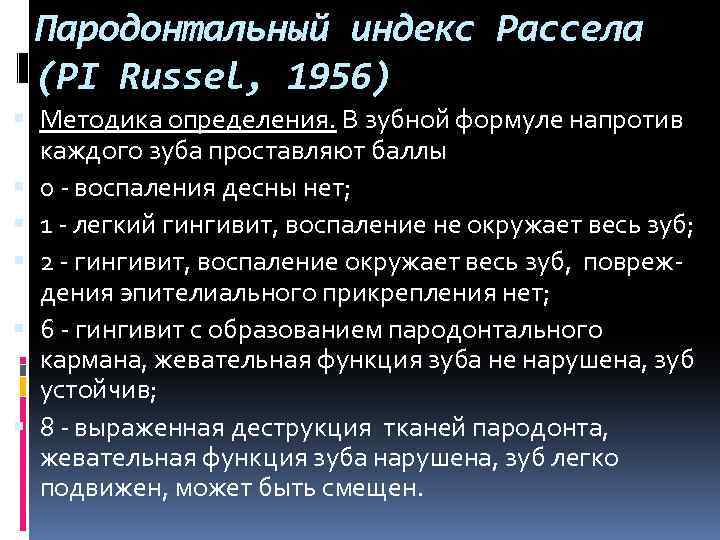 Пародонтальный индекс Рассела (PI Russel, 1956)

Методика определения. В зубной формуле напротив каждого зуба проставляют баллы

0 - воспаления десны нет;

1 - легкий гингивит, воспаление не окружает весь зуб;

2 - гингивит, воспаление окружает весь зуб, повреждения эпителиального прикрепления нет;

6 - гингивит с образованием пародонтального кармана, жевательная функция зуба не нарушена, зуб устойчив;

8 - выраженная деструкция тканей пародонта, жевательная функция зуба нарушена, зуб легко подвижен, может быть смещен.